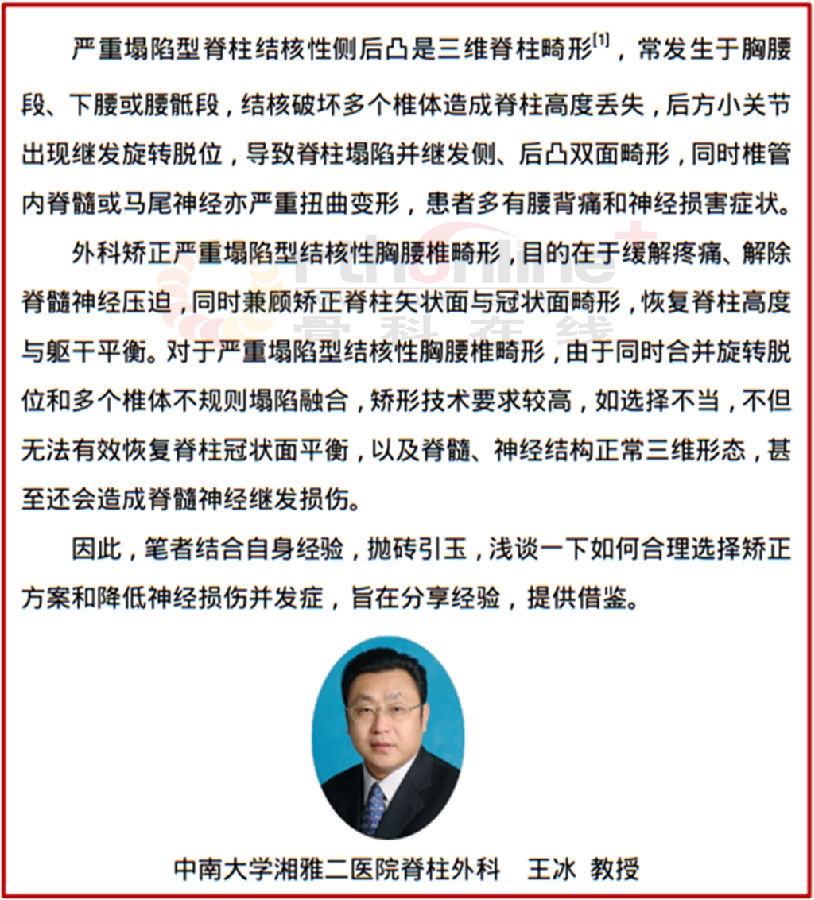 严重塌陷型脊柱结核性侧后凸是三维脊柱畸形$^{[1]}$，常发生于胸腰段、下腰或腰骶段，结核破坏多个椎体造成脊柱高度丢失，后方小关节出现继发旋转脱位，导致脊柱塌陷并继发侧、后凸双面畸形，同时椎管内脊髓或马尾神经亦严重扭曲变形，患者多有腰背痛和神经损害症状。

外科矫正严重塌陷型结核性胸腰椎畸形，目的在于缓解疼痛、解除脊髓神经压迫，同时兼顾矫正脊柱矢状面与冠状面畸形，恢复脊柱高度与躯干平衡。对于严重塌陷型结核性胸腰椎畸形，由于同时合并旋转脱位和多个椎体不规则塌陷融合，矫形技术要求较高，如选择不当，不但无法有效恢复脊柱冠状面平衡，以及脊髓、神经结构正常三维形态，甚至还会造成脊髓神经继发损伤。

因此，笔者结合自身经验，抛砖引玉，浅谈一下如何合理选择矫正方案和降低神经损伤并发症，旨在分享经验，提供借鉴。

Orthonline 骨科在线

中南大学湘雅二医院脊柱外科 王冰 教授